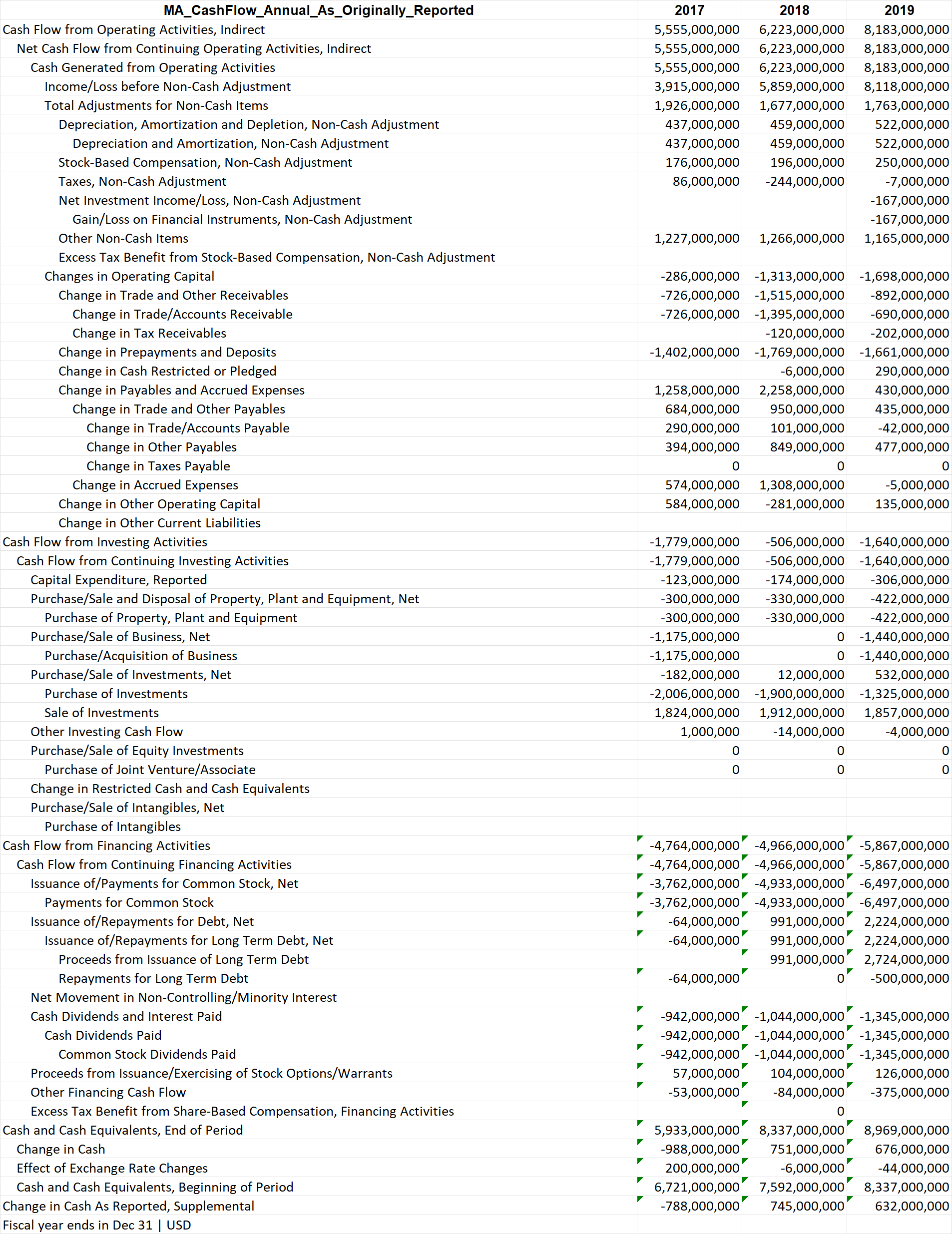 | MA_CashFlow_Annual_As_Originally_Reported | 2017 | 2018 | 2019 |
|---|---|---|---|
| Cash Flow from Operating Activities, Indirect | 5,555,000,000 | 6,223,000,000 | 8,183,000,000 |
| Net Cash Flow from Continuing Operating Activities, Indirect | 5,555,000,000 | 6,223,000,000 | 8,183,000,000 |
| Cash Generated from Operating Activities | 5,555,000,000 | 6,223,000,000 | 8,183,000,000 |
| Income/Loss before Non-Cash Adjustment | 3,915,000,000 | 5,859,000,000 | 8,118,000,000 |
| Total Adjustments for Non-Cash Items | 1,926,000,000 | 1,677,000,000 | 1,763,000,000 |
| Depreciation, Amortization and Depletion, Non-Cash Adjustment | 437,000,000 | 459,000,000 | 522,000,000 |
| Depreciation and Amortization, Non-Cash Adjustment | 437,000,000 | 459,000,000 | 522,000,000 |
| Stock-Based Compensation, Non-Cash Adjustment | 176,000,000 | 196,000,000 | 250,000,000 |
| Taxes, Non-Cash Adjustment | 86,000,000 | -244,000,000 | -7,000,000 |
| Net Investment Income/Loss, Non-Cash Adjustment | | | -167,000,000 |
| Gain/Loss on Financial Instruments, Non-Cash Adjustment | | | -167,000,000 |
| Other Non-Cash Items | 1,227,000,000 | 1,266,000,000 | 1,165,000,000 |
| Excess Tax Benefit from Stock-Based Compensation, Non-Cash Adjustment | | | |
| Changes in Operating Capital | -286,000,000 | -1,313,000,000 | -1,698,000,000 |
| Change in Trade and Other Receivables | -726,000,000 | -1,515,000,000 | -892,000,000 |
| Change in Trade/Accounts Receivable | -726,000,000 | -1,395,000,000 | -690,000,000 |
| Change in Tax Receivables | | -120,000,000 | -202,000,000 |
| Change in Prepayments and Deposits | -1,402,000,000 | -1,769,000,000 | -1,661,000,000 |
| Change in Cash Restricted or Pledged | | -6,000,000 | 290,000,000 |
| Change in Payables and Accrued Expenses | 1,258,000,000 | 2,258,000,000 | 430,000,000 |
| Change in Trade and Other Payables | 684,000,000 | 950,000,000 | 435,000,000 |
| Change in Trade/Accounts Payable | 290,000,000 | 101,000,000 | -42,000,000 |
| Change in Other Payables | 394,000,000 | 849,000,000 | 477,000,000 |
| Change in Taxes Payable | 0 | 0 | 0 |
| Change in Accrued Expenses | 574,000,000 | 1,308,000,000 | -5,000,000 |
| Change in Other Operating Capital | 584,000,000 | -281,000,000 | 135,000,000 |
| Change in Other Current Liabilities | | | |
| Cash Flow from Investing Activities | -1,779,000,000 | -506,000,000 | -1,640,000,000 |
| Cash Flow from Continuing Investing Activities | -1,779,000,000 | -506,000,000 | -1,640,000,000 |
| Capital Expenditure, Reported | -123,000,000 | -174,000,000 | -306,000,000 |
| Purchase/Sale and Disposal of Property, Plant and Equipment, Net | -300,000,000 | -330,000,000 | -422,000,000 |
| Purchase of Property, Plant and Equipment | -300,000,000 | -330,000,000 | -422,000,000 |
| Purchase/Sale of Business, Net | -1,175,000,000 | 0 | -1,440,000,000 |
| Purchase/Acquisition of Business | -1,175,000,000 | 0 | -1,440,000,000 |
| Purchase/Sale of Investments, Net | -182,000,000 | 12,000,000 | 532,000,000 |
| Purchase of Investments | -2,006,000,000 | -1,900,000,000 | -1,325,000,000 |
| Sale of Investments | 1,824,000,000 | 1,912,000,000 | 1,857,000,000 |
| Other Investing Cash Flow | 1,000,000 | -14,000,000 | -4,000,000 |
| Purchase/Sale of Equity Investments | 0 | 0 | 0 |
| Purchase of Joint Venture/Associate | 0 | 0 | 0 |
| Change in Restricted Cash and Cash Equivalents | | | |
| Purchase/Sale of Intangibles, Net | | | |
| Purchase of Intangibles | | | |
| Cash Flow from Financing Activities | -4,764,000,000 | -4,966,000,000 | -5,867,000,000 |
| Cash Flow from Continuing Financing Activities | -4,764,000,000 | -4,966,000,000 | -5,867,000,000 |
| Issuance of/Payments for Common Stock, Net | -3,762,000,000 | -4,933,000,000 | -6,497,000,000 |
| Payments for Common Stock | -3,762,000,000 | -4,933,000,000 | -6,497,000,000 |
| Issuance of/Repayments for Debt, Net | -64,000,000 | 991,000,000 | 2,224,000,000 |
| Issuance of/Repayments for Long Term Debt, Net | -64,000,000 | 991,000,000 | 2,224,000,000 |
| Proceeds from Issuance of Long Term Debt | | 991,000,000 | 2,724,000,000 |
| Repayments for Long Term Debt | -64,000,000 | 0 | -500,000,000 |
| Net Movement in Non-Controlling/Minority Interest | | | |
| Cash Dividends and Interest Paid | -942,000,000 | -1,044,000,000 | -1,345,000,000 |
| Cash Dividends Paid | -942,000,000 | -1,044,000,000 | -1,345,000,000 |
| Common Stock Dividends Paid | -942,000,000 | -1,044,000,000 | -1,345,000,000 |
| Proceeds from Issuance/Exercising of Stock Options/Warrants | 57,000,000 | 104,000,000 | 126,000,000 |
| Other Financing Cash Flow | -53,000,000 | -84,000,000 | -375,000,000 |
| Excess Tax Benefit from Share-Based Compensation, Financing Activities | | 0 | |
| Cash and Cash Equivalents, End of Period | 5,933,000,000 | 8,337,000,000 | 8,969,000,000 |
| Change in Cash | -988,000,000 | 751,000,000 | 676,000,000 |
| Effect of Exchange Rate Changes | 200,000,000 | -6,000,000 | -44,000,000 |
| Cash and Cash Equivalents, Beginning of Period | 6,721,000,000 | 7,592,000,000 | 8,337,000,000 |
| Change in Cash As Reported, Supplemental | -788,000,000 | 745,000,000 | 632,000,000 |
| Fiscal year ends in Dec 31 \| USD | | | |